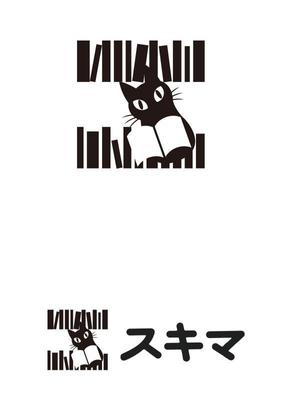 スキマ